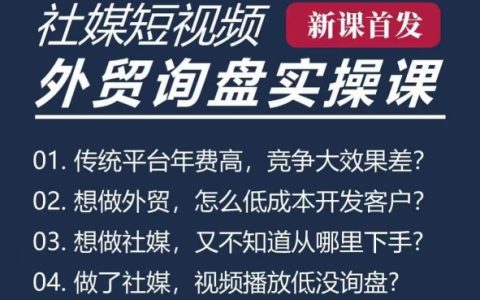 社媒短视频

新课首发

外贸询盘实操课

01. 传统平台年费高，竞争大效果差？

02. 想做外贸，怎么低成本开发客户？

03. 想做社媒，又不知道从哪里下手？

04. 做了社媒，视频播放低没询盘？